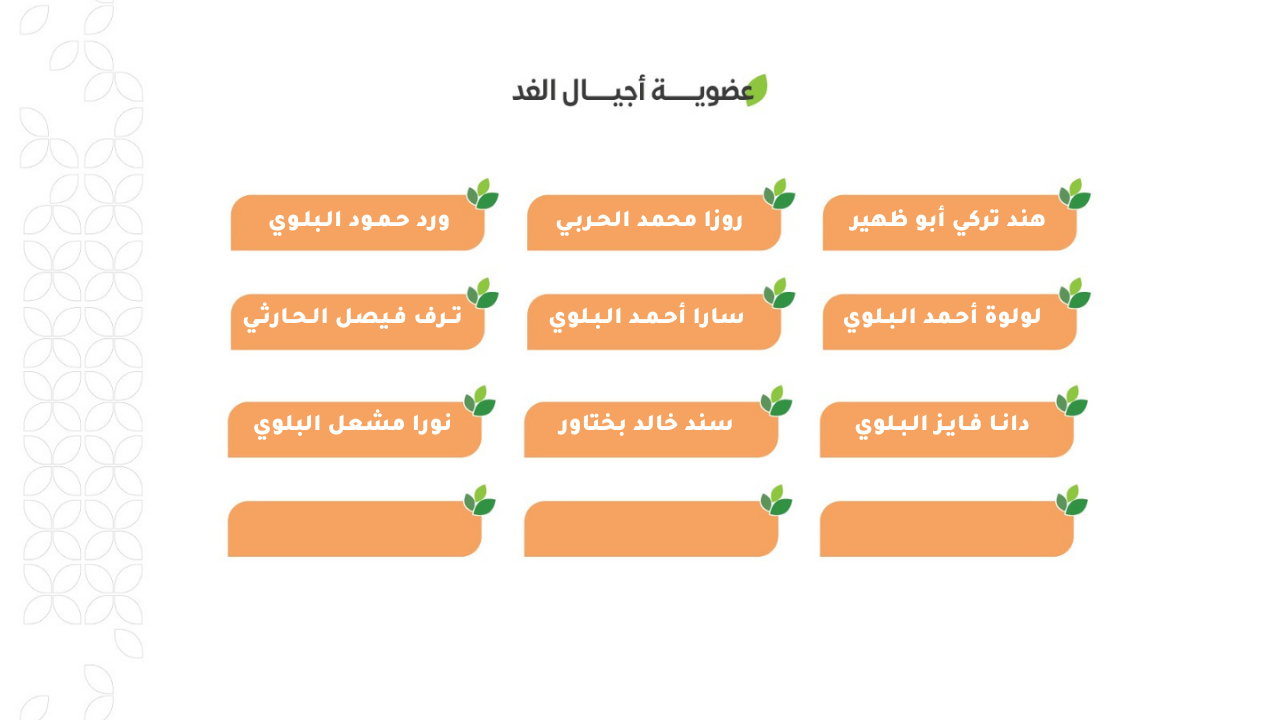 عضويـــة أجيـــال الغد

هند تركي أبو ظهير

روزا محمد الحربي

ورد حمود البلوي

لولوة أحمد البلوي

سارا أحمد البلوي

ترف فيصل الحارثي

دانا فايز البلوي

سند خالد بختاور

نورا مشعل البلوي